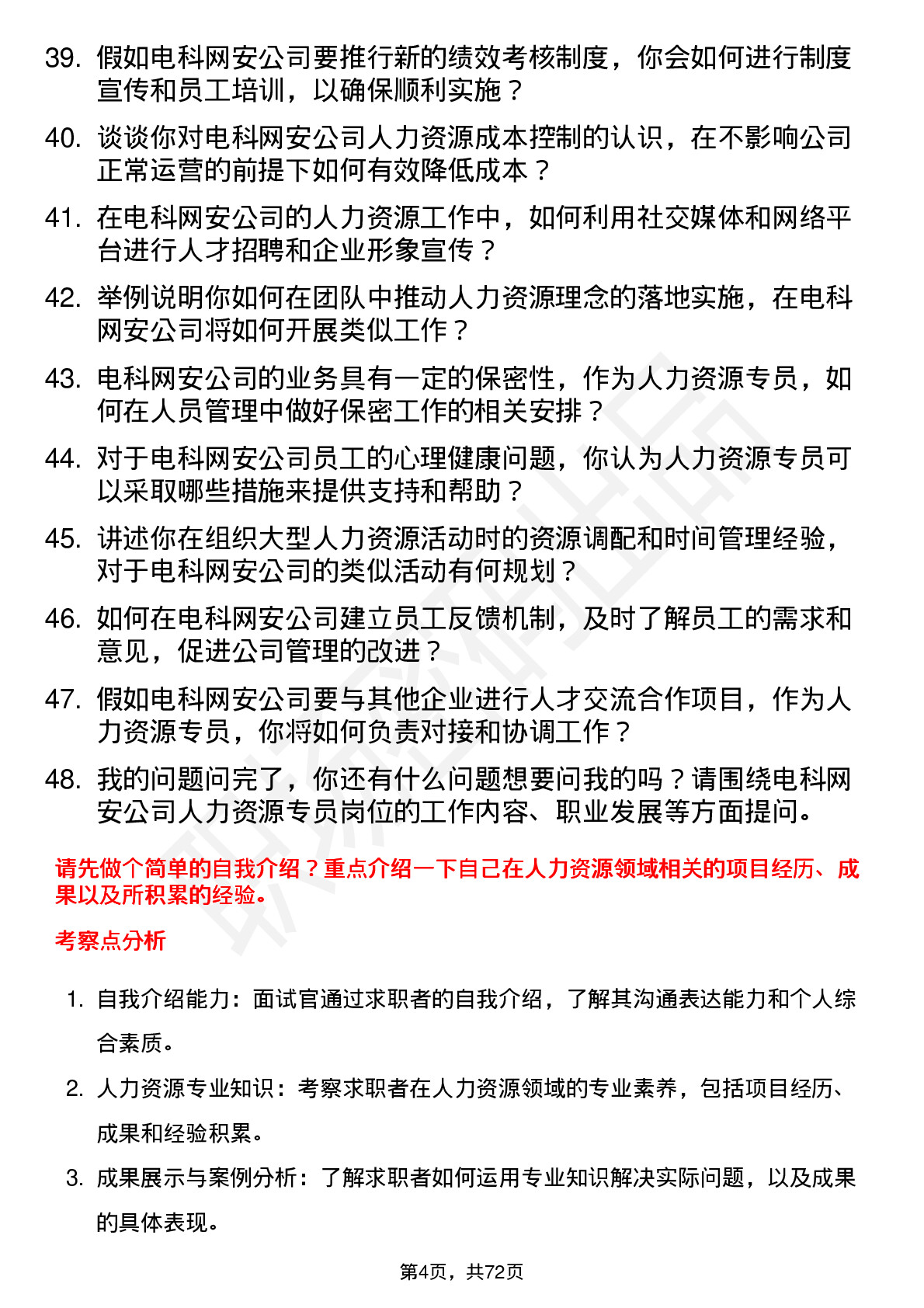 39. 假如电科网安公司要推行新的绩效考核制度，你会如何进行制度宣传和员工培训，以确保顺利实施？

40. 谈谈你对电科网安公司人力资源成本控制的认识，在不影响公司正常运营的前提下如何有效降低成本？

41. 在电科网安公司的人力资源工作中，如何利用社交媒体和网络平台进行人才招聘和企业形象宣传？

42. 举例说明你如何在团队中推动人力资源理念的落地实施，在电科网安公司将如何开展类似工作？

43. 电科网安公司的业务具有一定的保密性，作为人力资源专员，如何在人员管理中做好保密工作的相关安排？

44. 对于电科网安公司员工的心理健康问题，你认为人力资源专员可以采取哪些措施来提供支持和帮助？

45. 讲述你在组织大型人力资源活动时的资源调配和时间管理经验，对于电科网安公司的类似活动有何规划？

46. 如何在电科网安公司建立员工反馈机制，及时了解员工的需求和意见，促进公司管理的改进？

47. 假如电科网安公司要与其他企业进行人才交流合作项目，作为人力资源专员，你将如何负责对接和协调工作？

48. 我的问题问完了，你还有什么问题想要问我的吗？请围绕电科网安公司人力资源专员岗位的工作内容、职业发展等方面提问。

请先做个简单的自我介绍？重点介绍一下自己在人力资源领域相关的项目经历、成果以及所积累的经验。

考察点分析

1. 自我介绍能力：面试官通过求职者的自我介绍，了解其沟通表达能力和个人综合素质。

2. 人力资源专业知识：考察求职者在人力资源领域的专业素养，包括项目经历、成果和经验积累。

3. 成果展示与案例分析：了解求职者如何运用专业知识解决实际问题，以及成果的具体表现。

第4页，共72页